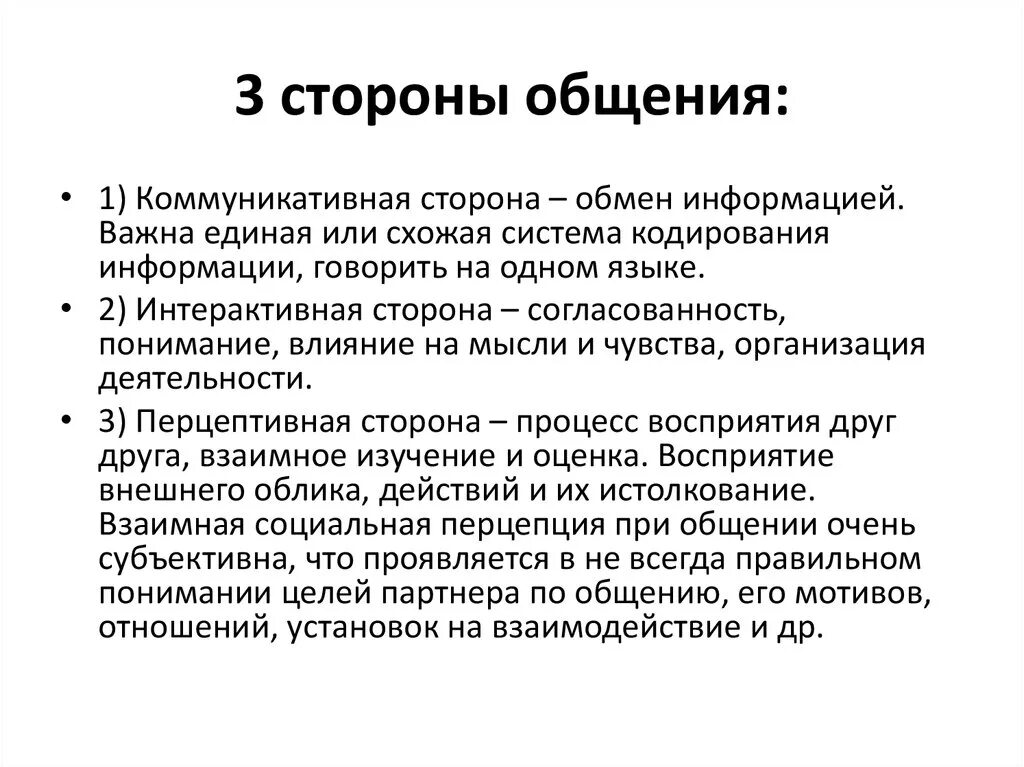 3 стороны общения:

• 1) Коммуникативная сторона – обмен информацией. Важна единая или схожая система кодирования информации, говорить на одном языке.

• 2) Интерактивная сторона – согласованность, понимание, влияние на мысли и чувства, организация деятельности.

• 3) Перцептивная сторона – процесс восприятия друг друга, взаимное изучение и оценка. Восприятие внешнего облика, действий и их истолкование. Взаимная социальная перцепция при общении очень субъективна, что проявляется в не всегда правильном понимании целей партнера по общению, его мотивов, отношений, установок на взаимодействие и др.